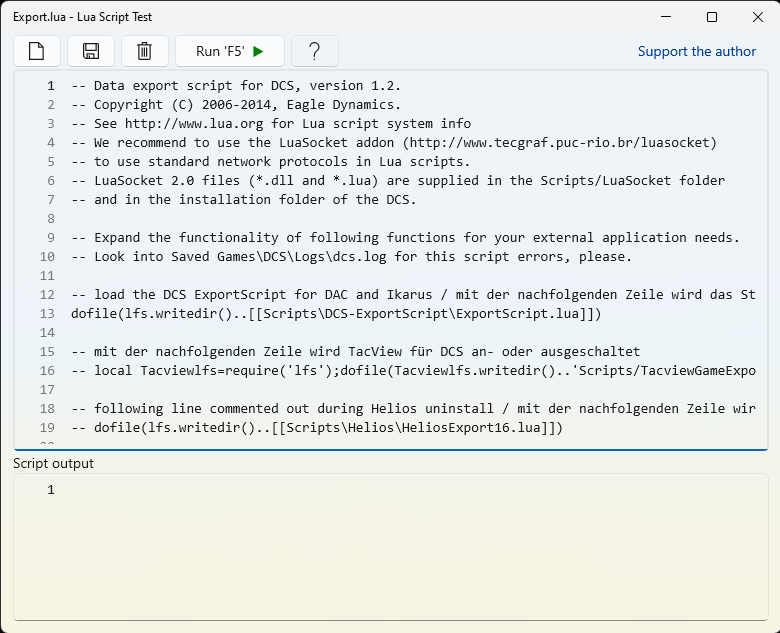 Export.lua - Lua Script Test

Run 'F5'

?

Support the author

1 -- Data export script for DCS, version 1.2.
2 -- Copyright (C) 2006-2014, Eagle Dynamics.
3 -- See http://www.lua.org for Lua script system info
4 -- We recommend to use the LuaSocket addon (http://www.tecgraf.puc-rio.br/luasocket)
5 -- to use standard network protocols in Lua scripts.
6 -- LuaSocket 2.0 files (*.dll and *.lua) are supplied in the Scripts/LuaSocket folder
7 -- and in the installation folder of the DCS.
8
9 -- Expand the functionality of following functions for your external application needs.
10 -- Look into Saved Games\DCS\Logs\dcs.log for this script errors, please.
11
12 -- load the DCS ExportScript for DAC and Ikarus / mit der nachfolgenden Zeile wird das St
13 dofile(lfs.writedir()..[[Scripts\DCS-ExportScript\ExportScript.lua]])
14
15 -- mit der nachfolgenden Zeile wird TacView für DCS an- oder ausgeschaltet
16 -- local Tacviewlfs=require('lfs');dofile(Tacviewlfs.writedir()..'Scripts/TacviewGameExpo
17
18 -- following line commented out during Helios uninstall / mit der nachfolgenden Zeile wir
19 -- dofile(lfs.writedir()..[[Scripts\Helios\HeliosExport16.lua]])

Script output

1